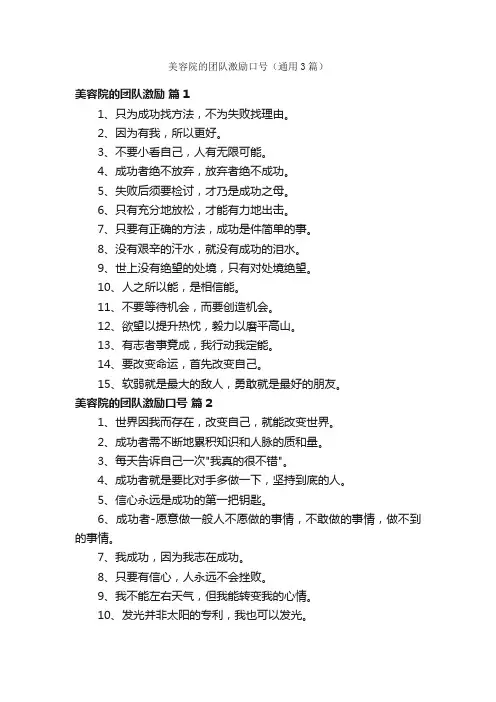 美容院的团队激励口号（通用3篇）

美容院的团队激励 篇1

1、只为成功找方法，不为失败找理由。

2、因为有我，所以更好。

3、不要小看自己，人有无限可能。

4、成功者绝不放弃，放弃者绝不成功。

5、失败后须要检讨，才乃是成功之母。

6、只有充分地放松，才能有力地出击。

7、只要有正确的方法，成功是件简单的事。

8、没有艰辛的汗水，就没有成功的泪水。

9、世上没有绝望的处境，只有对处境绝望。

10、人之所以能，是相信能。

11、不要等待机会，而要创造机会。

12、欲望以提升热忱，毅力以磨平高山。

13、有志者事竟成，我行动我定能。

14、要改变命运，首先改变自己。

15、软弱就是最大的敌人，勇敢就是最好的朋友。

美容院的团队激励口号 篇2

1、世界因我而存在，改变自己，就能改变世界。

2、成功者需不断地累积知识和人脉的质和量。

3、每天告诉自己一次"我真的很不错"。

4、成功者就是要比对手多做一下，坚持到底的人。

5、信心永远是成功的第一把钥匙。

6、成功者-愿意做一般人不愿做的事情，不敢做的事情，做不到的事情。

7、我成功，因为我志在成功。

8、只要有信心，人永远不会挫败。

9、我不能左右天气，但我能转变我的心情。

10、发光并非太阳的专利，我也可以发光。